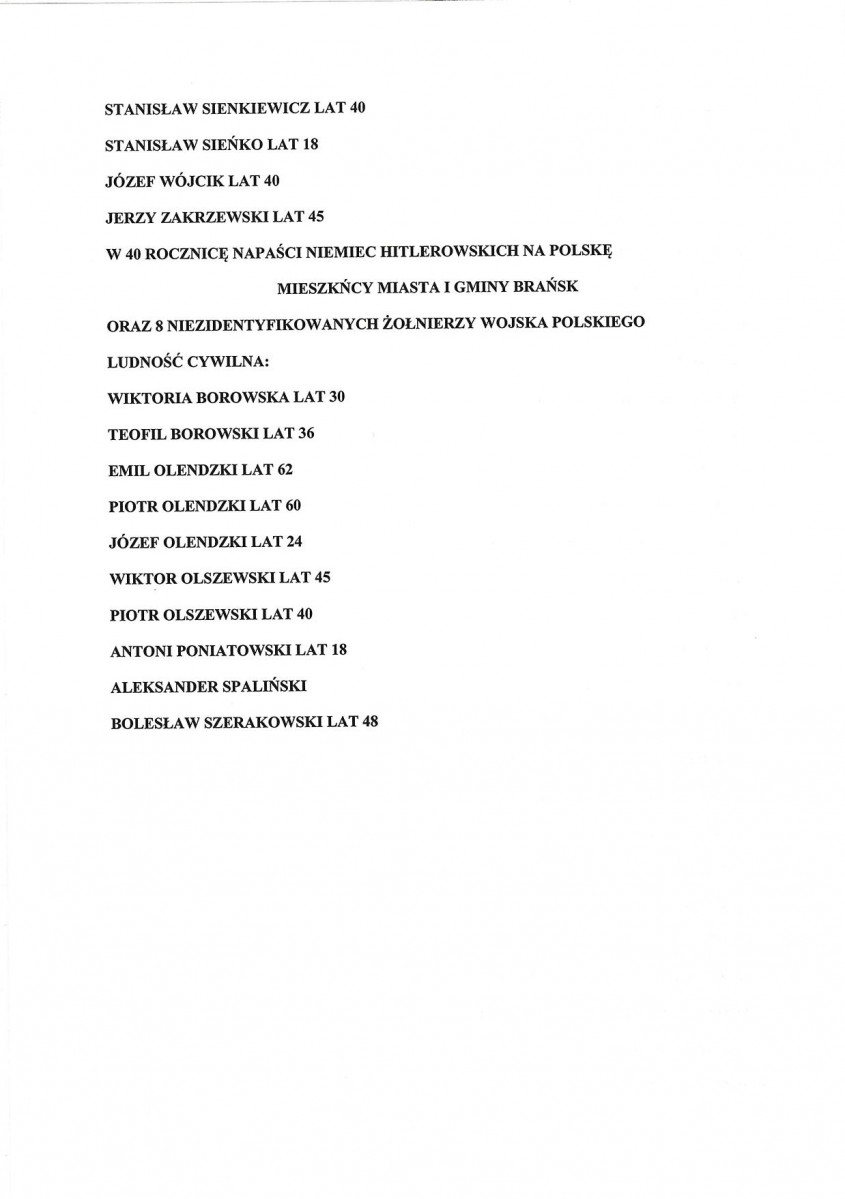 STANISŁAW SIENKIEWICZ LAT 40

STANISŁAW SIEŃKO LAT 18

JÓZEF WÓJCIK LAT 40

JERZY ZAKRZEWSKI LAT 45

W 40 ROCZNICĘ NAPAŚCI NIEMIEC HITLEROWSKICH NA POLSKĘ

MIESZKŃCY MIASTA I GMINY BRAŃSK

ORAZ 8 NIEZIDENTYFIKOWANYCH ŻOŁNIERZY WOJSKA POLSKIEGO

LUDNOŚĆ CYWILNA:

WIKTORIA BOROWSKA LAT 30

TEOFIL BOROWSKI LAT 36

EMIL OLENDZKI LAT 62

PIOTR OLENDZKI LAT 60

JÓZEF OLENDZKI LAT 24

WIKTOR OLSZEWSKI LAT 45

PIOTR OLSZEWSKI LAT 40

ANTONI PONIATOWSKI LAT 18

ALEKSANDER SPALIŃSKI

BOLESŁAW SZERAKOWSKI LAT 48